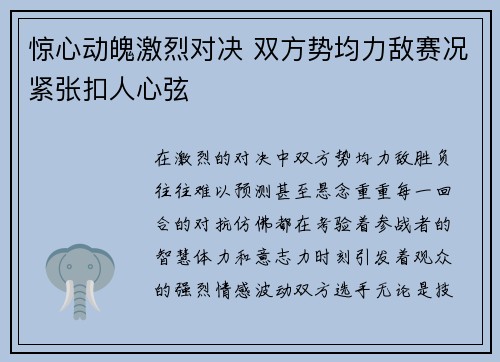 惊心动魄激烈对决 双方势均力敌赛况紧张扣人心弦

在激烈的对决中双方势均力敌胜负往往难以预测甚至悬念重重每一回合的对抗仿佛都在考验着参战者的智慧体力和意志力时刻引发着观众的强烈情感波动双方选手无论是技